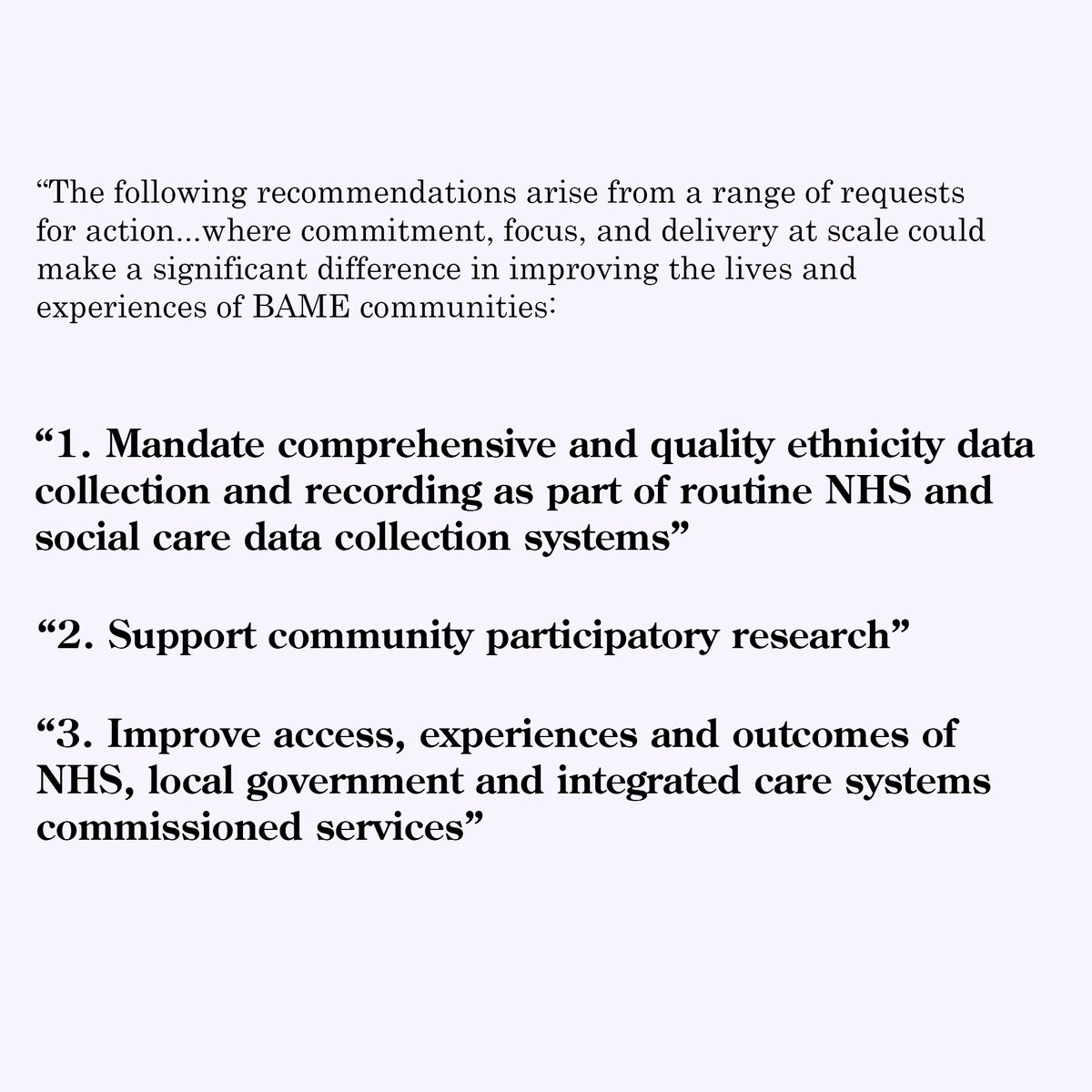 “The following recommendations arise from a range of requests for action...where commitment, focus, and delivery at scale could make a significant difference in improving the lives and experiences of BAME communities:

“1. Mandate comprehensive and quality ethnicity data collection and recording as part of routine NHS and social care data collection systems”

“2. Support community participatory research”

“3. Improve access, experiences and outcomes of NHS, local government and integrated care systems commissioned services”